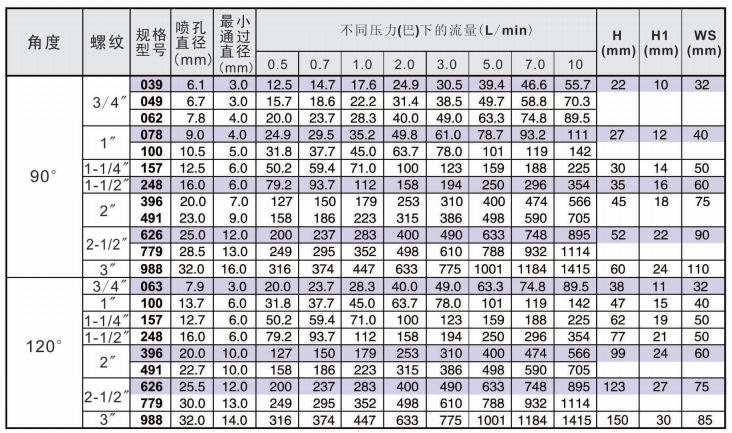 | 角度 | 螺纹 | 规格型号 | 喷孔直径(mm) | 最小通过直径(mm) | 不同压力(巴)下的流量(L/min) 0.5 | 0.7 | 1.0 | 2.0 | 3.0 | 5.0 | 7.0 | 10 | H (mm) | H1 (mm) | WS (mm) |
|---|---|---|---|---|---|---|---|---|---|---|---|---|---|---|---|
| 90° | 3/4″ | 039 | 6.1 | 3.0 | 12.5 | 14.7 | 17.6 | 24.9 | 30.5 | 39.4 | 46.6 | 55.7 | 22 | 10 | 32 |
| | | 049 | 6.7 | 3.0 | 15.7 | 18.6 | 22.2 | 31.4 | 38.5 | 49.7 | 58.8 | 70.3 | | | |
| | | 062 | 7.8 | 4.0 | 20.0 | 23.7 | 28.3 | 40.0 | 49.0 | 63.3 | 74.8 | 89.5 | | | |
| | 1″ | 078 | 9.0 | 4.0 | 24.9 | 29.5 | 35.2 | 49.8 | 61.0 | 78.7 | 93.2 | 111 | 27 | 12 | 40 |
| | | 100 | 10.5 | 5.0 | 31.8 | 37.7 | 45.0 | 63.7 | 78.0 | 101 | 119 | 142 | | | |
| | 1-1/4″ | 157 | 12.5 | 6.0 | 50.2 | 59.4 | 71.0 | 100 | 123 | 159 | 188 | 225 | 30 | 14 | 50 |
| | 1-1/2″ | 248 | 16.0 | 6.0 | 79.2 | 93.7 | 112 | 158 | 194 | 250 | 296 | 354 | 35 | 16 | 60 |
| | 2″ | 396 | 20.0 | 7.0 | 127 | 150 | 179 | 253 | 310 | 400 | 474 | 566 | 45 | 18 | 75 |
| | | 491 | 23.0 | 9.0 | 158 | 186 | 223 | 315 | 386 | 498 | 590 | 705 | | | |
| | 2-1/2″ | 626 | 25.0 | 12.0 | 200 | 237 | 283 | 400 | 490 | 633 | 748 | 895 | 52 | 22 | 90 |
| | | 779 | 28.5 | 13.0 | 249 | 295 | 352 | 498 | 610 | 788 | 932 | 1114 | | | |
| | 3″ | 988 | 32.0 | 16.0 | 316 | 374 | 447 | 633 | 775 | 1001 | 1184 | 1415 | 60 | 24 | 110 |
| 120° | 3/4″ | 063 | 7.9 | 3.0 | 20.0 | 23.7 | 28.3 | 40.0 | 49.0 | 63.3 | 74.8 | 89.5 | 38 | 11 | 32 |
| | 1″ | 100 | 13.7 | 6.0 | 31.8 | 37.7 | 45.0 | 63.7 | 78.0 | 101 | 119 | 142 | 47 | 15 | 40 |
| | 1-1/4″ | 157 | 12.7 | 6.0 | 50.2 | 59.4 | 71.0 | 100 | 123 | 159 | 188 | 225 | 62 | 19 | 50 |
| | 1-1/2″ | 248 | 16.0 | 6.0 | 79.2 | 93.7 | 112 | 158 | 194 | 250 | 296 | 354 | 77 | 21 | 50 |
| | 2″ | 396 | 20.0 | 10.0 | 127 | 150 | 179 | 253 | 310 | 400 | 474 | 566 | 99 | 24 | 60 |
| | | 491 | 22.7 | 10.0 | 158 | 186 | 223 | 315 | 386 | 498 | 590 | 705 | | | |
| | 2-1/2″ | 626 | 25.5 | 12.0 | 200 | 237 | 283 | 400 | 490 | 633 | 748 | 895 | 123 | 27 | 75 |
| | | 779 | 30.0 | 13.0 | 249 | 295 | 352 | 498 | 610 | 788 | 932 | 1114 | | | |
| | 3″ | 988 | 32.0 | 14.0 | 316 | 374 | 447 | 633 | 775 | 1001 | 1184 | 1415 | 150 | 30 | 85 |